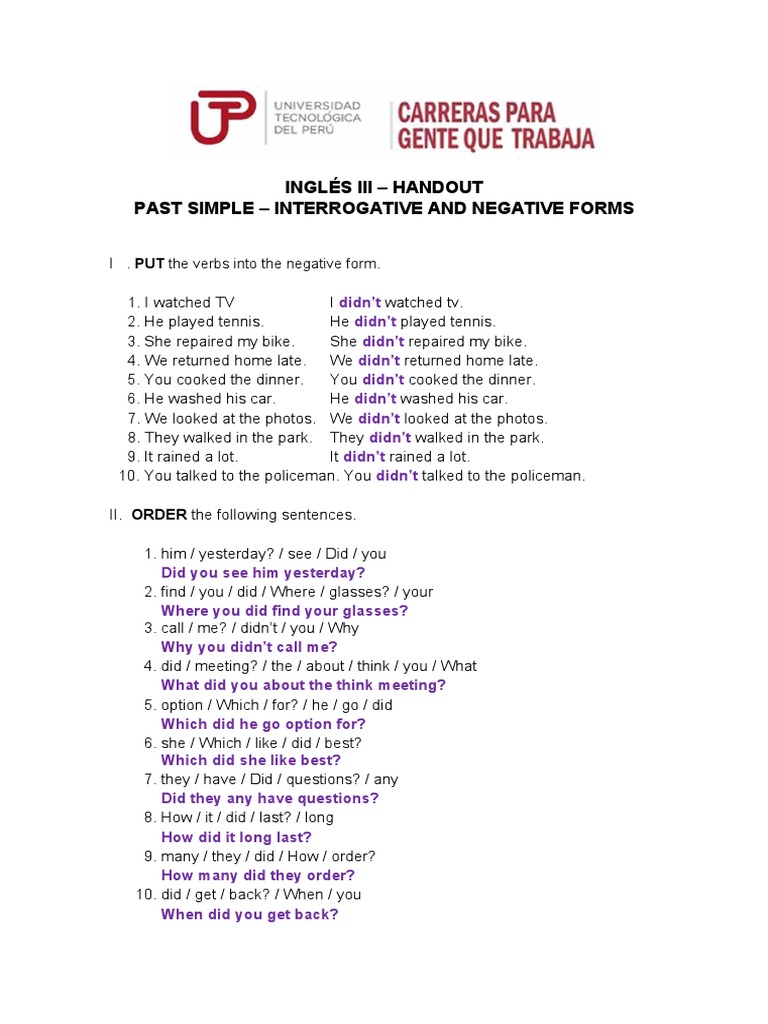 UTP UNIVERSIDAD TECNOLÓGICA DEL PERÚ CARRERAS PARA GENTE QUE TRABAJA

INGLÉS III – HANDOUT
PAST SIMPLE – INTERROGATIVE AND NEGATIVE FORMS

I . PUT the verbs into the negative form.

1. I watched TV I didn't watched tv.
2. He played tennis. He didn't played tennis.
3. She repaired my bike. She didn't repaired my bike.
4. We returned home late. We didn't returned home late.
5. You cooked the dinner. You didn't cooked the dinner.
6. He washed his car. He didn't washed his car.
7. We looked at the photos. We didn't looked at the photos.
8. They walked in the park. They didn't walked in the park.
9. It rained a lot. It didn't rained a lot.
10. You talked to the policeman. You didn't talked to the policeman.

II. ORDER the following sentences.

1. him / yesterday? / see / Did / you
Did you see him yesterday?
2. find / you / did / Where / glasses? / your
Where you did find your glasses?
3. call / me? / didn't / you / Why
Why you didn't call me?
4. did / meeting? / the / about / think / you / What
What did you about the think meeting?
5. option / Which / for? / he / go / did
Which did he go option for?
6. she / Which / like / did / best?
Which did she like best?
7. they / have / Did / questions? / any
Did they any have questions?
8. How / it / did / last? / long
How did it long last?
9. many / they / did / How / order?
How many did they order?
10. did / get / back? / When / you
When did you get back?